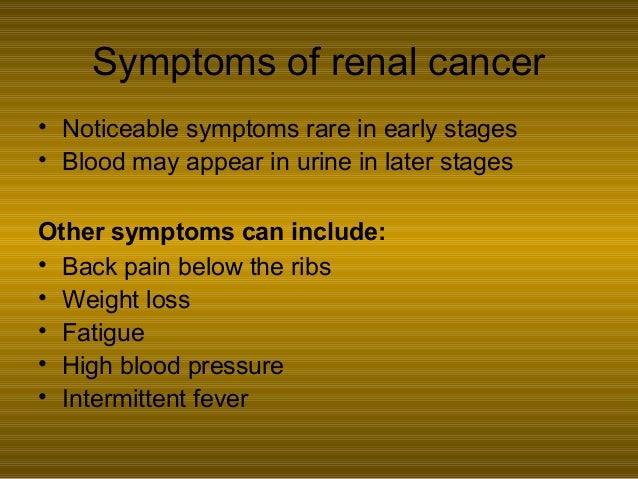 Symptoms of renal cancer

• Noticeable symptoms rare in early stages
• Blood may appear in urine in later stages

Other symptoms can include:
• Back pain below the ribs
• Weight loss
• Fatigue
• High blood pressure
• Intermittent fever